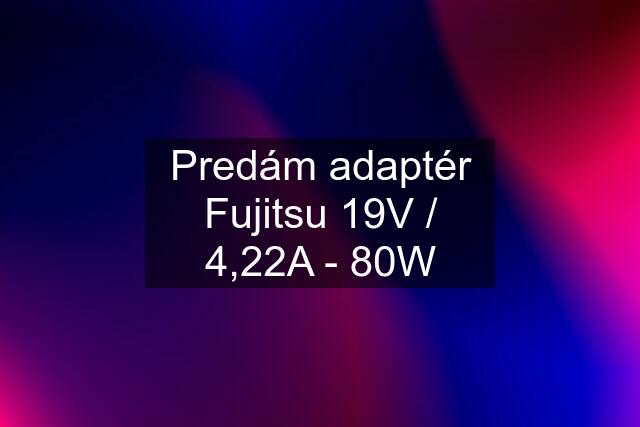 Predám adaptér Fujitsu 19V / 4,22A - 80W